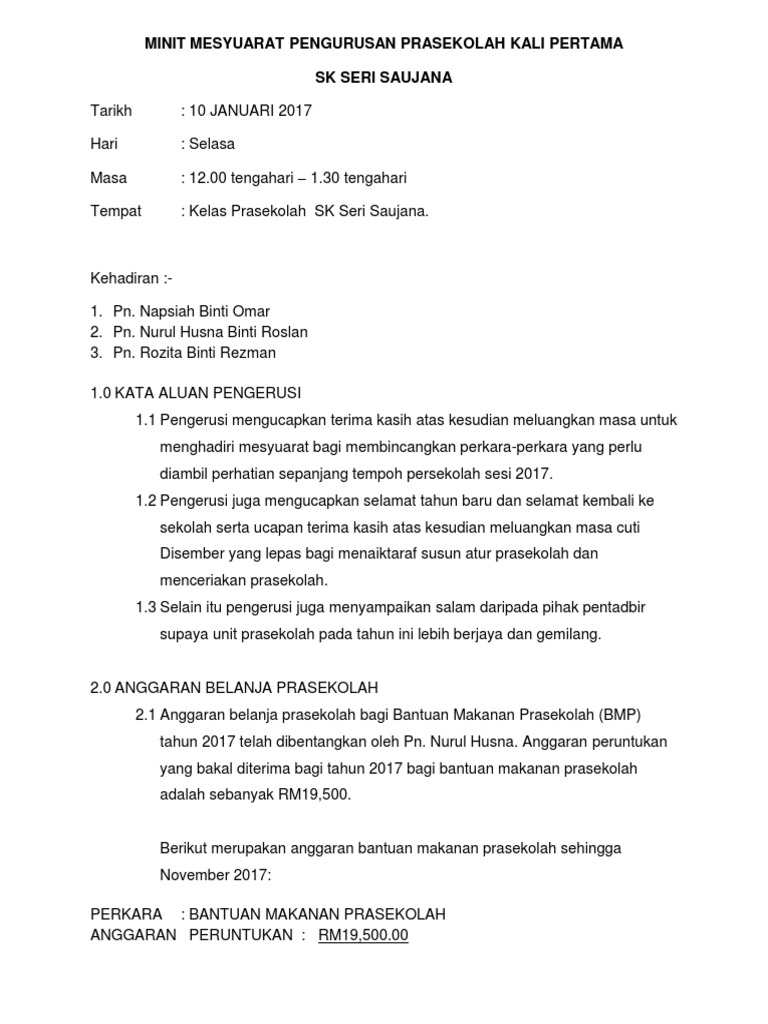 MINIT MESYUARAT PENGURUSAN PRASEKOLAH KALI PERTAMA

SK SERI SAUJANA

Tarikh : 10 JANUARI 2017

Hari : Selasa

Masa : 12.00 tengahari – 1.30 tengahari

Tempat : Kelas Prasekolah SK Seri Saujana.

Kehadiran :-

1. Pn. Napsiah Binti Omar
2. Pn. Nurul Husna Binti Roslan
3. Pn. Rozita Binti Rezman

1.0 KATA ALUAN PENGERUSI

1.1 Pengerusi mengucapkan terima kasih atas kesudian meluangkan masa untuk menghadiri mesyuarat bagi membincangkan perkara-perkara yang perlu diambil perhatian sepanjang tempoh persekolah sesi 2017.

1.2 Pengerusi juga mengucapkan selamat tahun baru dan selamat kembali ke sekolah serta ucapan terima kasih atas kesudian meluangkan masa cuti Disember yang lepas bagi menaiktaraf susun atur prasekolah dan menceriakan prasekolah.

1.3 Selain itu pengerusi juga menyampaikan salam daripada pihak pentadbir supaya unit prasekolah pada tahun ini lebih berjaya dan gemilang.

2.0 ANGGARAN BELANJA PRASEKOLAH

2.1 Anggaran belanja prasekolah bagi Bantuan Makanan Prasekolah (BMP) tahun 2017 telah dibentangkan oleh Pn. Nurul Husna. Anggaran peruntukan yang bakal diterima bagi tahun 2017 bagi bantuan makanan prasekolah adalah sebanyak RM19,500.

Berikut merupakan anggaran bantuan makanan prasekolah sehingga November 2017:

PERKARA : BANTUAN MAKANAN PRASEKOLAH
ANGGARAN PERUNTUKAN : RM19,500.00